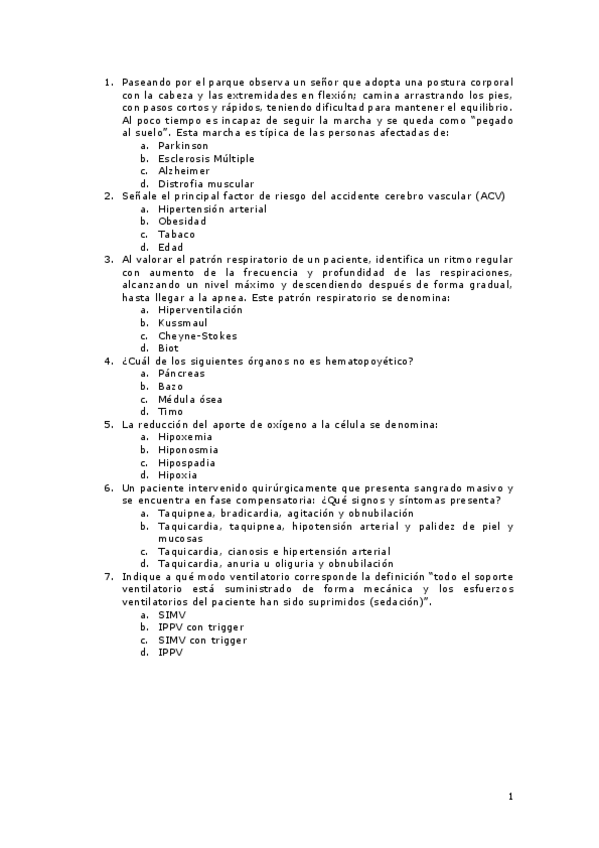 1. Paseando por el parque observa un señor que adopta una postura corporal con la cabeza y las extremidades en flexión; camina arrastrando los pies, con pasos cortos y rápidos, teniendo dificultad para mantener el equilibrio. Al poco tiempo es incapaz de seguir la marcha y se queda como "pegado al suelo". Esta marcha es típica de las personas afectadas de:
a. Parkinson
b. Esclerosis Múltiple
c. Alzheimer
d. Distrofia muscular
2. Señale el principal factor de riesgo del accidente cerebro vascular (ACV)
a. Hipertensión arterial
b. Obesidad
c. Tabaco
d. Edad
3. Al valorar el patrón respiratorio de un paciente, identifica un ritmo regular con aumento de la frecuencia y profundidad de las respiraciones, alcanzando un nivel máximo y descendiendo después de forma gradual, hasta llegar a la apnea. Este patrón respiratorio se denomina:
a. Hiperventilación
b. Kussmaul
c. Cheyne-Stokes
d. Biot
4. ¿Cuál de los siguientes órganos no es hematopoyético?
a. Páncreas
b. Bazo
c. Médula ósea
d. Timo
5. La reducción del aporte de oxígeno a la célula se denomina:
a. Hipoxemia
b. Hiponosmia
c. Hipospadia
d. Hipoxia
6. Un paciente intervenido quirúrgicamente que presenta sangrado masivo y se encuentra en fase compensatoria: ¿Qué signos y síntomas presenta?
a. Taquipnea, bradicardia, agitación y obnubilación
b. Taquicardia, taquipnea, hipotensión arterial y palidez de piel y mucosas
c. Taquicardia, cianosis e hipertensión arterial
d. Taquicardia, anuria u oliguria y obnubilación
7. Indique a qué modo ventilatorio corresponde la definición "todo el soporte ventilatorio está suministrado de forma mecánica y los esfuerzos ventilatorios del paciente han sido suprimidos (sedación)".
a. SIMV
b. IPPV con trigger
c. SIMV con trigger
d. IPPV

1